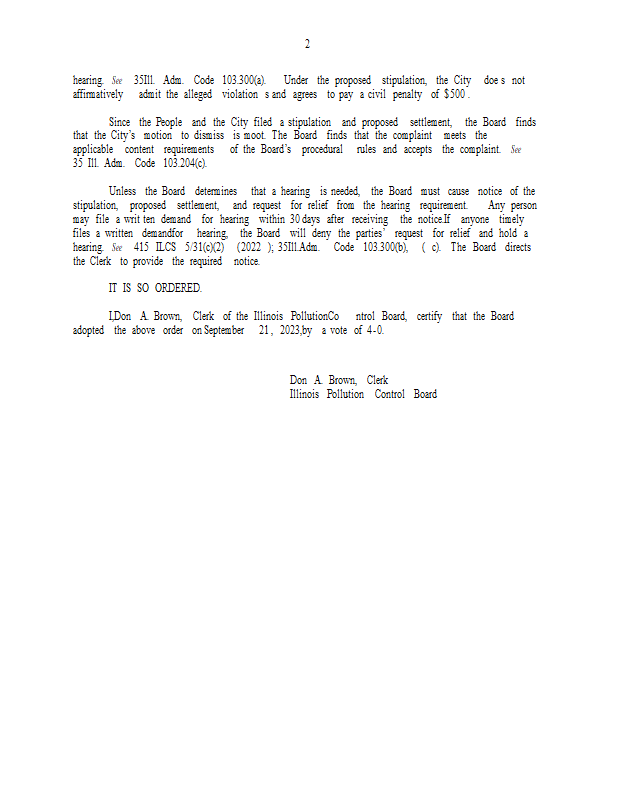 2

hearing. See 35Ill. Adm. Code 103.300(a). Under the proposed stipulation, the City doe s not affirmatively admit the alleged violation s and agrees to pay a civil penalty of $500 .

Since the People and the City filed a stipulation and proposed settlement, the Board finds that the City's motion to dismiss is moot. The Board finds that the complaint meets the applicable content requirements of the Board's procedural rules and accepts the complaint. See 35 Ill. Adm. Code 103.204(c).

Unless the Board determines that a hearing is needed, the Board must cause notice of the stipulation, proposed settlement, and request for relief from the hearing requirement. Any person may file a writ ten demand for hearing within 30 days after receiving the notice.If anyone timely files a written demandfor hearing, the Board will deny the parties' request for relief and hold a hearing. See 415 ILCS 5/31(c)(2) (2022 ); 35Ill.Adm. Code 103.300(b), ( c). The Board directs the Clerk to provide the required notice.

IT IS SO ORDERED.

I,Don A. Brown, Clerk of the Illinois PollutionCo ntrol Board, certify that the Board adopted the above order on September 21 , 2023,by a vote of 4-0.

Don A. Brown, Clerk
Illinois Pollution Control Board